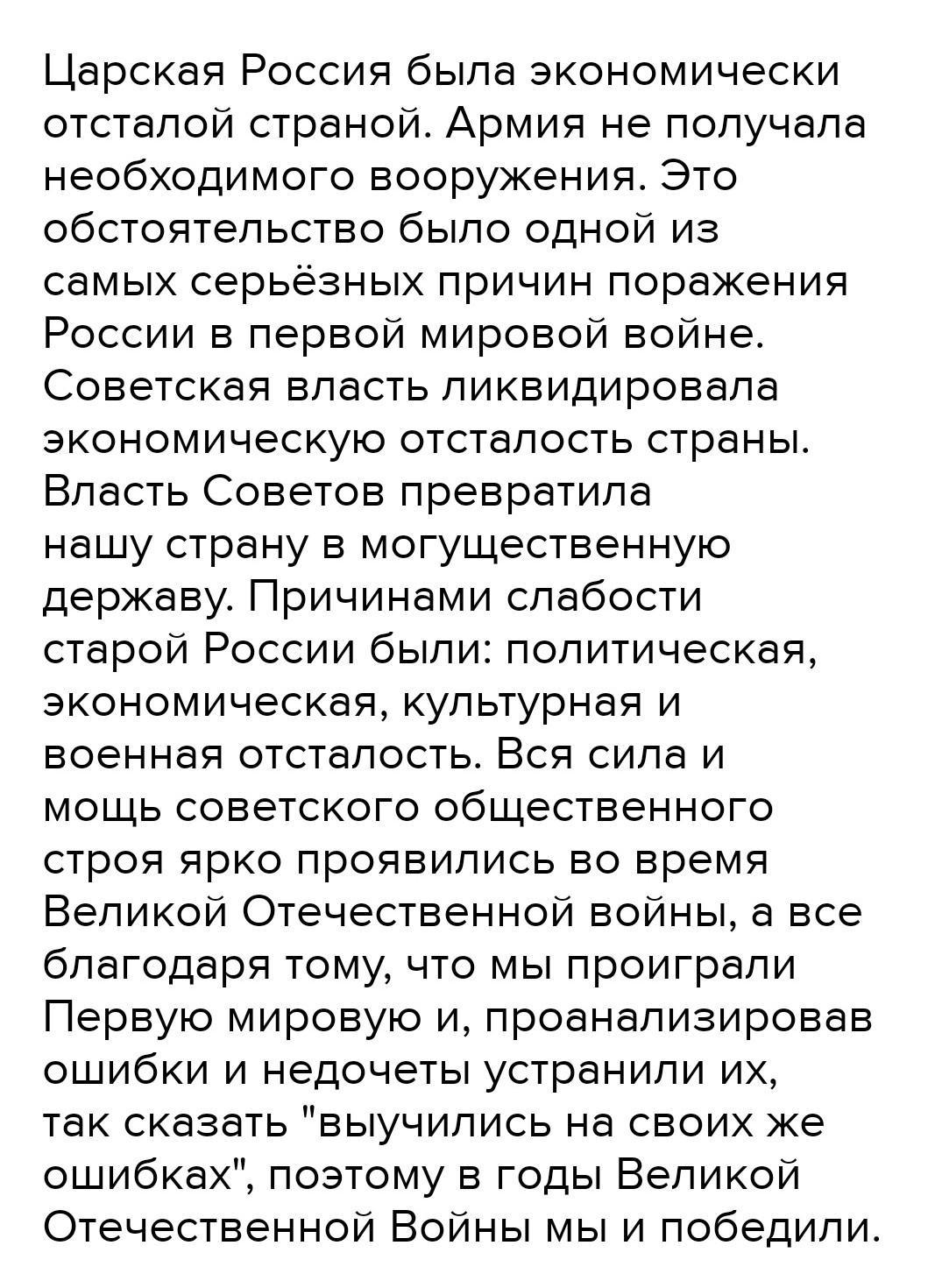 Царская Россия была экономически отсталой страной. Армия не получала необходимого вооружения. Это обстоятельство было одной из самых серьёзных причин поражения России в первой мировой войне. Советская власть ликвидировала экономическую отсталость страны. Власть Советов превратила нашу страну в могущественную державу. Причинами слабости старой России были: политическая, экономическая, культурная и военная отсталость. Вся сила и мощь советского общественного строя ярко проявились во время Великой Отечественной войны, а все благодаря тому, что мы проиграли Первую мировую и, проанализировав ошибки и недочеты устранили их, так сказать "выучились на своих же ошибках", поэтому в годы Великой Отечественной Войны мы и победили.